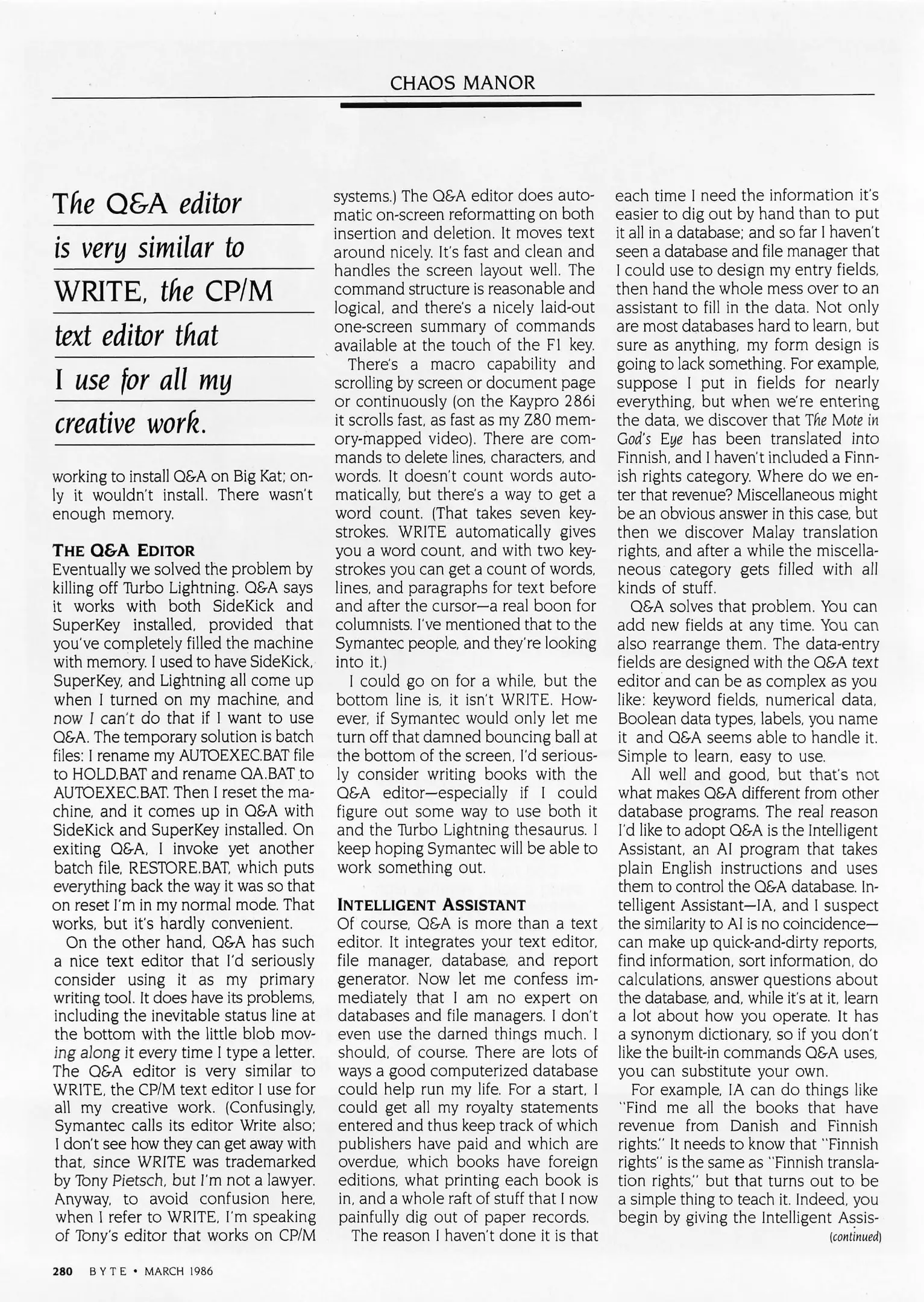 CHAOS MANOR

The Q&A editor is very similar to WRITE, the CP/M text editor that I use for all my creative work.

working to install Q&A on Big Kat; only it wouldn't install. There wasn't enough memory.

THE Q&A EDITOR
Eventually we solved the problem by killing off Turbo Lightning. Q&A says it works with both SideKick and SuperKey installed, provided that you've completely filled the machine with memory. I used to have SideKick, SuperKey, and Lightning all come up when I turned on my machine, and now I can't do that if I want to use Q&A. The temporary solution is batch files: I rename my AUTOEXEC.BAT file to HOLD.BAT and rename QA.BAT to AUTOEXEC.BAT. Then I reset the machine, and it comes up in Q&A with SideKick and SuperKey installed. On exiting Q&A, I invoke yet another batch file, RESTORE.BAT, which puts everything back the way it was so that on reset I'm in my normal mode. That works, but it's hardly convenient.

On the other hand, Q&A has such a nice text editor that I'd seriously consider using it as my primary writing tool. It does have its problems, including the inevitable status line at the bottom with the little blob moving along it every time I type a letter. The Q&A editor is very similar to WRITE, the CP/M text editor I use for all my creative work. (Confusingly, Symantec calls its editor Write also; I don't see how they can get away with that, since WRITE was trademarked by Tony Pietsch, but I'm not a lawyer. Anyway, to avoid confusion here, when I refer to WRITE, I'm speaking of Tony's editor that works on CP/M systems.) The Q&A editor does automatic on-screen reformatting on both insertion and deletion. It moves text around nicely. It's fast and clean and handles the screen layout well. The command structure is reasonable and logical, and there's a nicely laid-out one-screen summary of commands available at the touch of the F1 key.

There's a macro capability and scrolling by screen or document page or continuously (on the Kaypro 286i it scrolls fast, as fast as my Z80 memory-mapped video). There are commands to delete lines, characters, and words. It doesn't count words automatically, but there's a way to get a word count. (That takes seven keystrokes. WRITE automatically gives you a word count, and with two keystrokes you can get a count of words, lines, and paragraphs for text before and after the cursor—a real boon for columnists. I've mentioned that to the Symantec people, and they're looking into it.)

I could go on for a while, but the bottom line is, it isn't WRITE. However, if Symantec would only let me turn off that damned bouncing ball at the bottom of the screen, I'd seriously consider writing books with the Q&A editor—especially if I could figure out some way to use both it and the Turbo Lightning thesaurus. I keep hoping Symantec will be able to work something out.

INTELLIGENT ASSISTANT
Of course, Q&A is more than a text editor. It integrates your text editor, file manager, database, and report generator. Now let me confess immediately that I am no expert on databases and file managers. I don't even use the darned things much. I should, of course. There are lots of ways a good computerized database could help run my life. For a start, I could get all my royalty statements entered and thus keep track of which publishers have paid and which are overdue, which books have foreign editions, what printing each book is in, and a whole raft of stuff that I now painfully dig out of paper records.

The reason I haven't done it is that each time I need the information it's easier to dig out by hand than to put it all in a database; and so far I haven't seen a database and file manager that I could use to design my entry fields, then hand the whole mess over to an assistant to fill in the data. Not only are most databases hard to learn, but sure as anything, my form design is going to lack something. For example, suppose I put in fields for nearly everything, but when we're entering the data, we discover that The Mote in God's Eye has been translated into Finnish, and I haven't included a Finnish rights category. Where do we enter that revenue? Miscellaneous might be an obvious answer in this case, but then we discover Malay translation rights, and after a while the miscellaneous category gets filled with all kinds of stuff.

Q&A solves that problem. You can add new fields at any time. You can also rearrange them. The data-entry fields are designed with the Q&A text editor and can be as complex as you like: keyword fields, numerical data, Boolean data types, labels, you name it and Q&A seems able to handle it. Simple to learn, easy to use.

All well and good, but that's not what makes Q&A different from other database programs. The real reason I'd like to adopt Q&A is the Intelligent Assistant, an AI program that takes plain English instructions and uses them to control the Q&A database. Intelligent Assistant—IA, and I suspect the similarity to AI is no coincidence—can make up quick-and-dirty reports, find information, sort information, do calculations, answer questions about the database, and, while it's at it, learn a lot about how you operate. It has a synonym dictionary, so if you don't like the built-in commands Q&A uses, you can substitute your own.

For example, IA can do things like "Find me all the books that have revenue from Danish and Finnish rights." It needs to know that "Finnish rights" is the same as "Finnish translation rights," but that turns out to be a simple thing to teach it. Indeed, you begin by giving the Intelligent Assis-
(continued)

280 BYTE • MARCH 1986